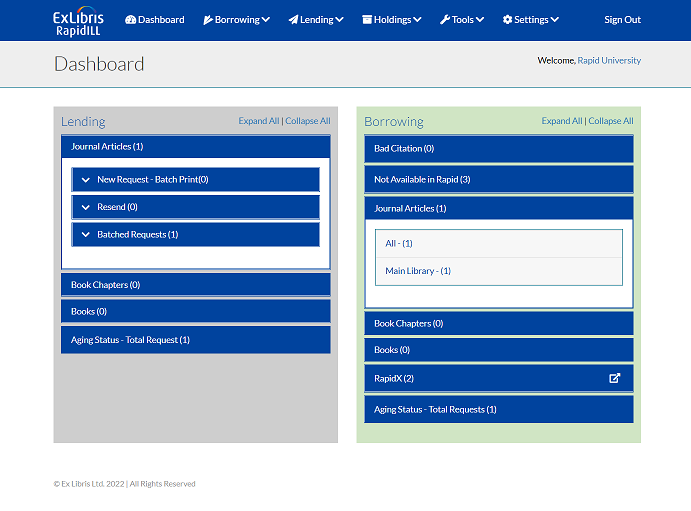 ExLibris RapidILL

Dashboard Borrowing Lending Holdings Tools Settings Sign Out

Dashboard

Welcome, Rapid University

Lending

Expand All | Collapse All

Journal Articles (1)

New Request - Batch Print(0)

Resend (0)

Batched Requests (1)

Book Chapters (0)

Books (0)

Aging Status - Total Request (1)

Borrowing

Expand All | Collapse All

Bad Citation (0)

Not Available in Rapid (3)

Journal Articles (1)

All - (1)

Main Library - (1)

Book Chapters (0)

Books (0)

RapidX (2)

Aging Status - Total Requests (1)

© Ex Libris Ltd. 2022 | All Rights Reserved